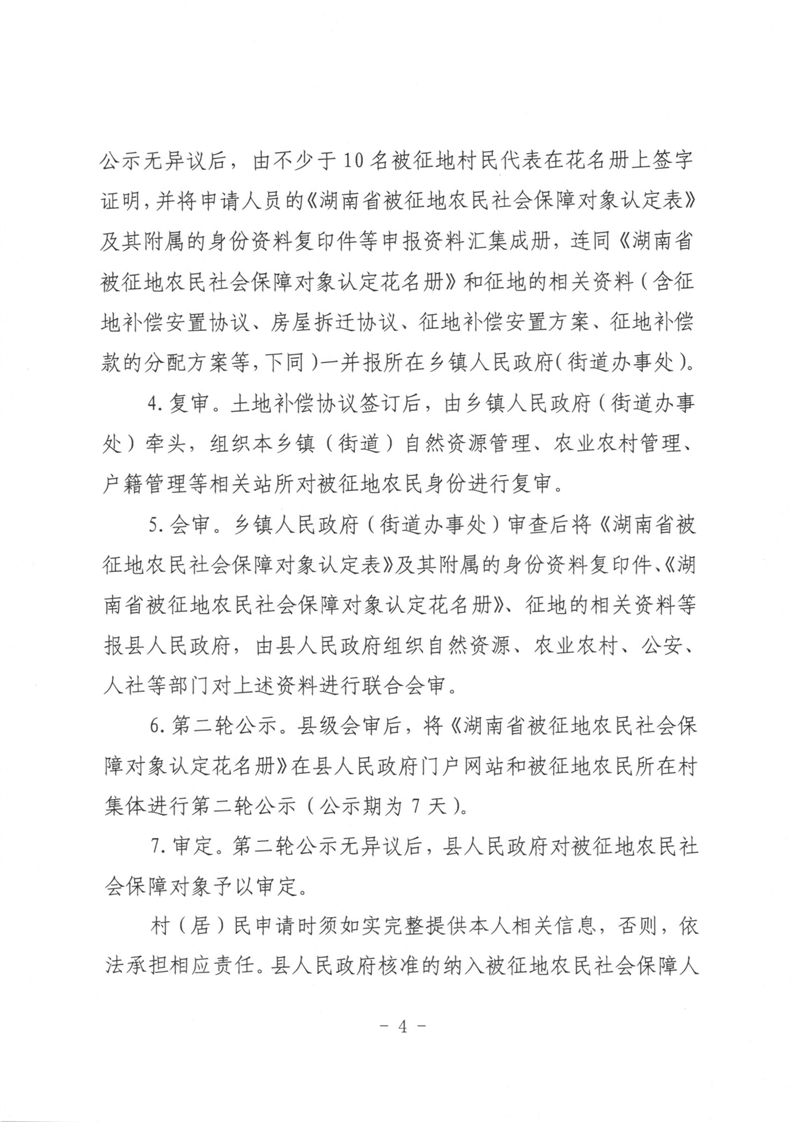 公示无异议后，由不少于10名被征地村民代表在花名册上签字证明，并将申请人员的《湖南省被征地农民社会保障对象认定表》及其附属的身份资料复印件等申报资料汇集成册，连同《湖南省被征地农民社会保障对象认定花名册》和征地的相关资料（含征地补偿安置协议、房屋拆迁协议、征地补偿安置方案、征地补偿款的分配方案等，下同）一并报所在乡镇人民政府（街道办事处）。

4.复审。土地补偿协议签订后，由乡镇人民政府（街道办事处）牵头，组织本乡镇（街道）自然资源管理、农业农村管理、户籍管理等相关站所对被征地农民身份进行复审。

5.会审。乡镇人民政府（街道办事处）审查后将《湖南省被征地农民社会保障对象认定表》及其附属的身份资料复印件、《湖南省被征地农民社会保障对象认定花名册》、征地的相关资料等报县人民政府，由县人民政府组织自然资源、农业农村、公安、人社等部门对上述资料进行联合会审。

6.第二轮公示。县级会审后，将《湖南省被征地农民社会保障对象认定花名册》在县人民政府门户网站和被征地农民所在村集体进行第二轮公示（公示期为7天）。

7.审定。第二轮公示无异议后，县人民政府对被征地农民社会保障对象予以审定。

村（居）民申请时须如实完整提供本人相关信息，否则，依法承担相应责任。县人民政府核准的纳入被征地农民社会保障人

－ 4 －